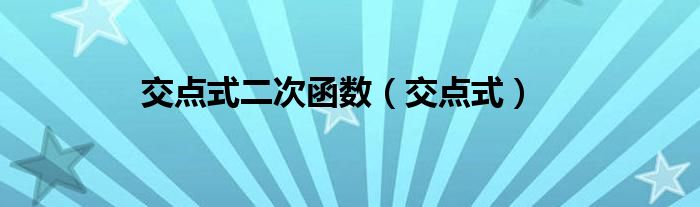 交点式二次函数（交点式）